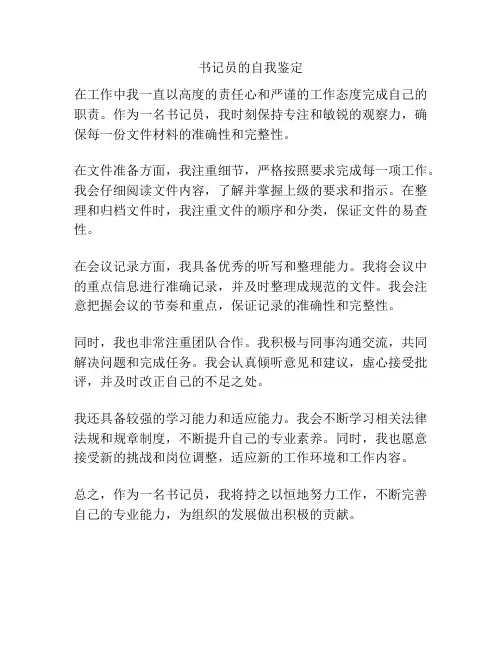 书记员的自我鉴定

在工作中我一直以高度的责任心和严谨的工作态度完成自己的职责。作为一名书记员，我时刻保持专注和敏锐的观察力，确保每一份文件材料的准确性和完整性。

在文件准备方面，我注重细节，严格按照要求完成每一项工作。我会仔细阅读文件内容，了解并掌握上级的要求和指示。在整理和归档文件时，我注重文件的顺序和分类，保证文件的易查性。

在会议记录方面，我具备优秀的听写和整理能力。我将会议中的重点信息进行准确记录，并及时整理成规范的文件。我会注意把握会议的节奏和重点，保证记录的准确性和完整性。

同时，我也非常注重团队合作。我积极与同事沟通交流，共同解决问题和完成任务。我会认真倾听意见和建议，虚心接受批评，并及时改正自己的不足之处。

我还具备较强的学习能力和适应能力。我会不断学习相关法律法规和规章制度，不断提升自己的专业素养。同时，我也愿意接受新的挑战和岗位调整，适应新的工作环境和工作内容。

总之，作为一名书记员，我将持之以恒地努力工作，不断完善自己的专业能力，为组织的发展做出积极的贡献。